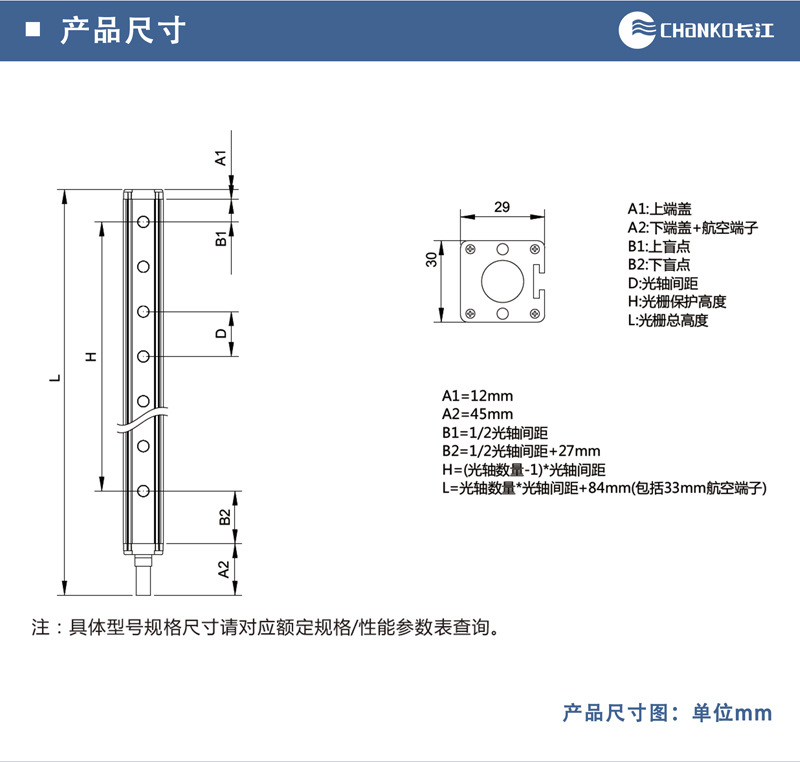 ■ 产品尺寸

CHANKO长江

A1
B1
D
H
L
B2
A2

29
30

A1:上端盖
A2:下端盖+航空端子
B1:上盲点
B2:下盲点
D:光轴间距
H:光栅保护高度
L:光栅总高度

A1=12mm
A2=45mm
B1=1/2光轴间距
B2=1/2光轴间距+27mm
H=(光轴数量-1)*光轴间距
L=光轴数量*光轴间距+84mm(包括33mm航空端子)

注：具体型号规格尺寸请对应额定规格/性能参数表查询。

产品尺寸图：单位mm